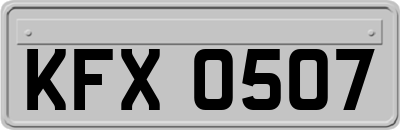 KFX 0507